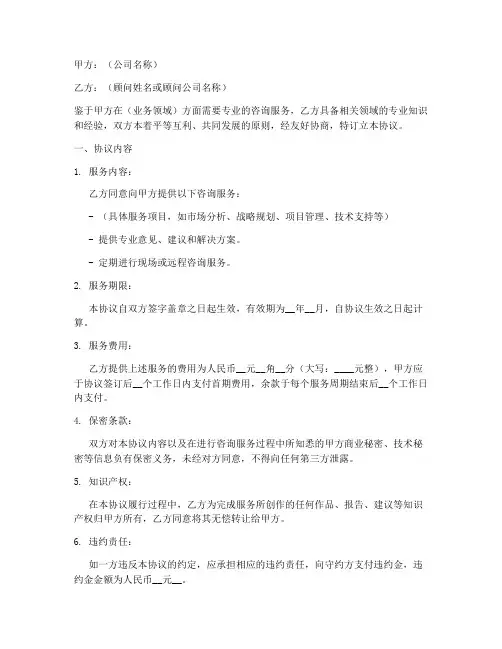 甲方：（公司名称）

乙方：（顾问姓名或顾问公司名称）

鉴于甲方在（业务领域）方面需要专业的咨询服务，乙方具备相关领域的专业知识和经验，双方本着平等互利、共同发展的原则，经友好协商，特订立本协议。

一、协议内容

1. 服务内容：

乙方同意向甲方提供以下咨询服务：

- （具体服务项目，如市场分析、战略规划、项目管理、技术支持等）

- 提供专业意见、建议和解决方案。

- 定期进行现场或远程咨询服务。

2. 服务期限：

本协议自双方签字盖章之日起生效，有效期为__年__月，自协议生效之日起计算。

3. 服务费用：

乙方提供上述服务的费用为人民币__元__角__分（大写：____元整），甲方应于协议签订后__个工作日内支付首期费用，余款于每个服务周期结束后__个工作日内支付。

4. 保密条款：

双方对本协议内容以及在进行咨询服务过程中所知悉的甲方商业秘密、技术秘密等信息负有保密义务，未经对方同意，不得向任何第三方泄露。

5. 知识产权：

在本协议履行过程中，乙方为完成服务所创作的任何作品、报告、建议等知识产权归甲方所有，乙方同意将其无偿转让给甲方。

6. 违约责任：

如一方违反本协议的约定，应承担相应的违约责任，向守约方支付违约金，违约金金额为人民币__元__。